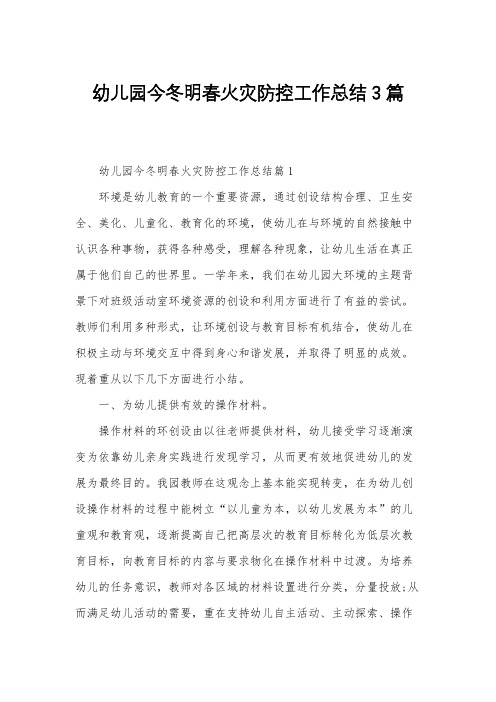 幼儿园今冬明春火灾防控工作总结3篇

幼儿园今冬明春火灾防控工作总结篇1

环境是幼儿教育的一个重要资源，通过创设结构合理、卫生安全、美化、儿童化、教育化的环境，使幼儿在与环境的自然接触中认识各种事物，获得各种感受，理解各种现象，让幼儿生活在真正属于他们自己的世界里。一学年来，我们在幼儿园大环境的主题背景下对班级活动室环境资源的创设和利用方面进行了有益的尝试。教师们利用多种形式，让环境创设与教育目标有机结合，使幼儿在积极主动与环境交互中得到身心和谐发展，并取得了明显的成效。现着重从以下几下方面进行小结。

一、为幼儿提供有效的操作材料。

操作材料的环创设由以往老师提供材料，幼儿接受学习逐渐演变为依靠幼儿亲身实践进行发现学习，从而更有效地促进幼儿的发展为最终目的。我园教师在这观念上基本能实现转变，在为幼儿创设操作材料的过程中能树立“以儿童为本，以幼儿发展为本”的儿童观和教育观，逐渐提高自己把高层次的教育目标转化为低层次教育目标，向教育目标的内容与要求物化在操作材料中过渡。为培养幼儿的任务意识，教师对各区域的材料设置进行分类，分量投放;从而满足幼儿活动的需要，重在支持幼儿自主活动、主动探索、操作